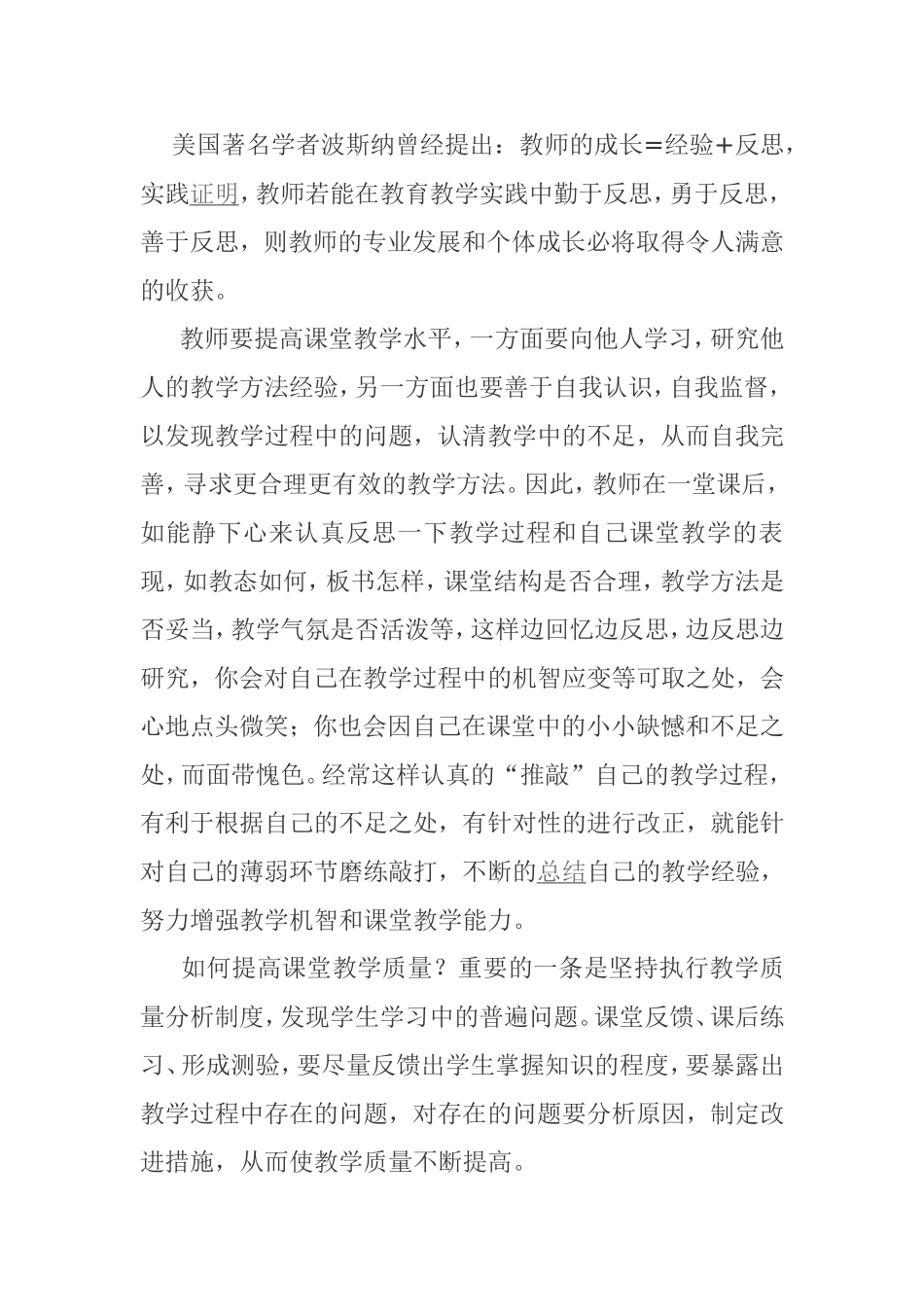 美国著名学者波斯纳曾经提出：教师的成长＝经验＋反思，实践证明，教师若能在教育教学实践中勤于反思，勇于反思，善于反思，则教师的专业发展和个体成长必将取得令人满意的收获。

教师要提高课堂教学水平，一方面要向他人学习，研究他人的教学方法经验，另一方面也要善于自我认识，自我监督，以发现教学过程中的问题，认清教学中的不足，从而自我完善，寻求更合理更有效的教学方法。因此，教师在一堂课后，如能静下心来认真反思一下教学过程和自己课堂教学的表现，如教态如何，板书怎样，课堂结构是否合理，教学方法是否妥当，教学气氛是否活泼等，这样边回忆边反思，边反思边研究，你会对自己在教学过程中的机智应变等可取之处，会心地点头微笑；你也会因自己在课堂中的小小缺憾和不足之处，而面带愧色。经常这样认真的“推敲”自己的教学过程，有利于根据自己的不足之处，有针对性的进行改正，就能针对自己的薄弱环节磨练敲打，不断的总结自己的教学经验，努力增强教学机智和课堂教学能力。

如何提高课堂教学质量？重要的一条是坚持执行教学质量分析制度，发现学生学习中的普遍问题。课堂反馈、课后练习、形成测验，要尽量反馈出学生掌握知识的程度，要暴露出教学过程中存在的问题，对存在的问题要分析原因，制定改进措施，从而使教学质量不断提高。